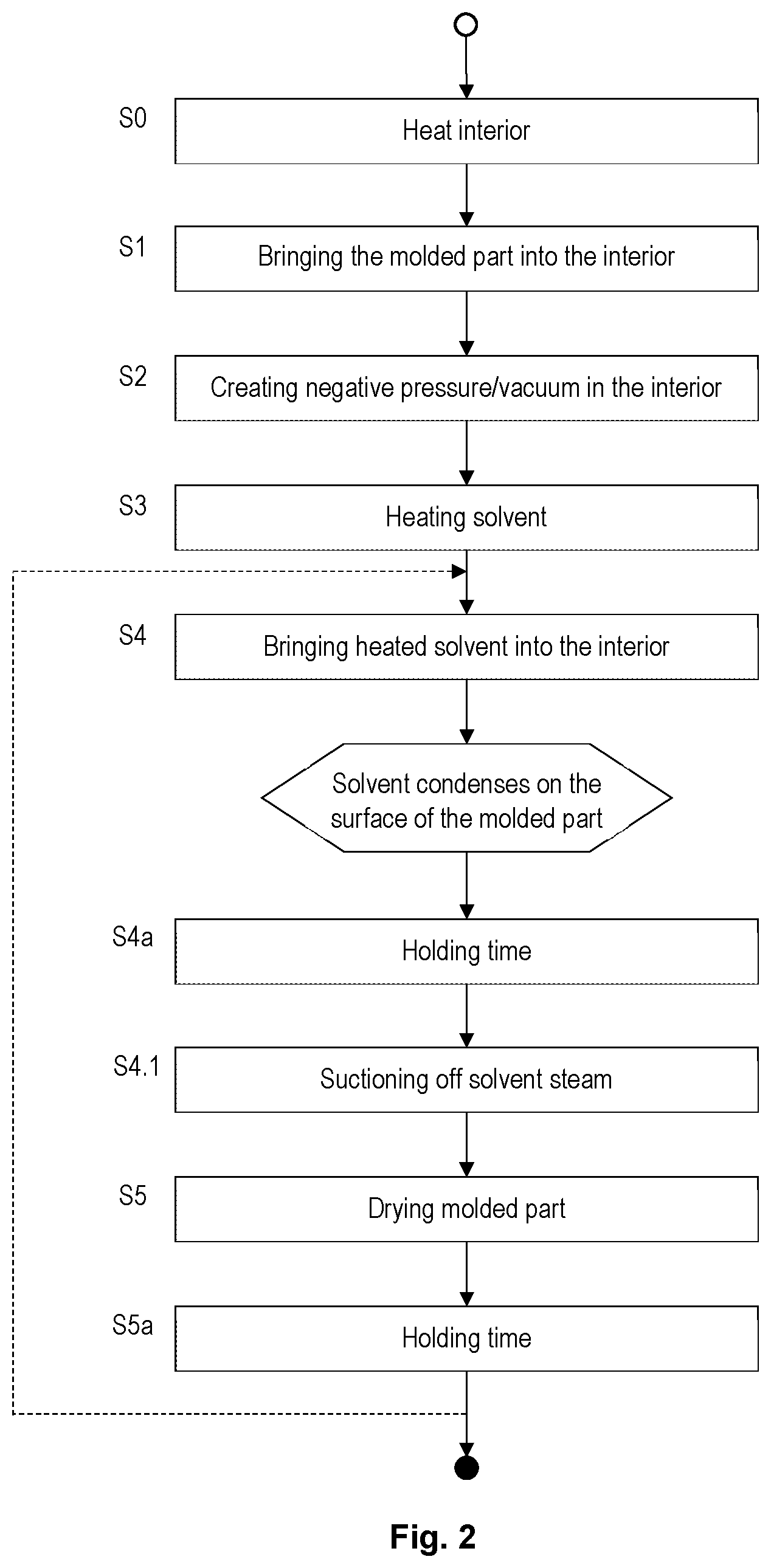 S0
Heat interior

S1
Bringing the molded part into the interior

S2
Creating negative pressure/vacuum in the interior

S3
Heating solvent

S4
Bringing heated solvent into the interior

Solvent condenses on the surface of the molded part

S4a
Holding time

S4.1
Suctioning off solvent steam

S5
Drying molded part

S5a
Holding time

Fig. 2